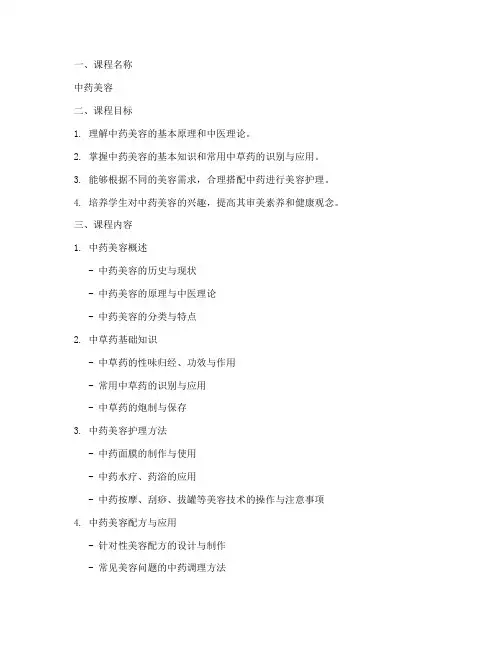 一、课程名称

中药美容

二、课程目标

1. 理解中药美容的基本原理和中医理论。

2. 掌握中药美容的基本知识和常用中草药的识别与应用。

3. 能够根据不同的美容需求，合理搭配中药进行美容护理。

4. 培养学生对中药美容的兴趣，提高其审美素养和健康观念。

三、课程内容

1. 中药美容概述

- 中药美容的历史与现状

- 中药美容的原理与中医理论

- 中药美容的分类与特点

2. 中草药基础知识

- 中草药的性味归经、功效与作用

- 常用中草药的识别与应用

- 中草药的炮制与保存

3. 中药美容护理方法

- 中药面膜的制作与使用

- 中药水疗、药浴的应用

- 中药按摩、刮痧、拔罐等美容技术的操作与注意事项

4. 中药美容配方与应用

- 针对性美容配方的设计与制作

- 常见美容问题的中药调理方法